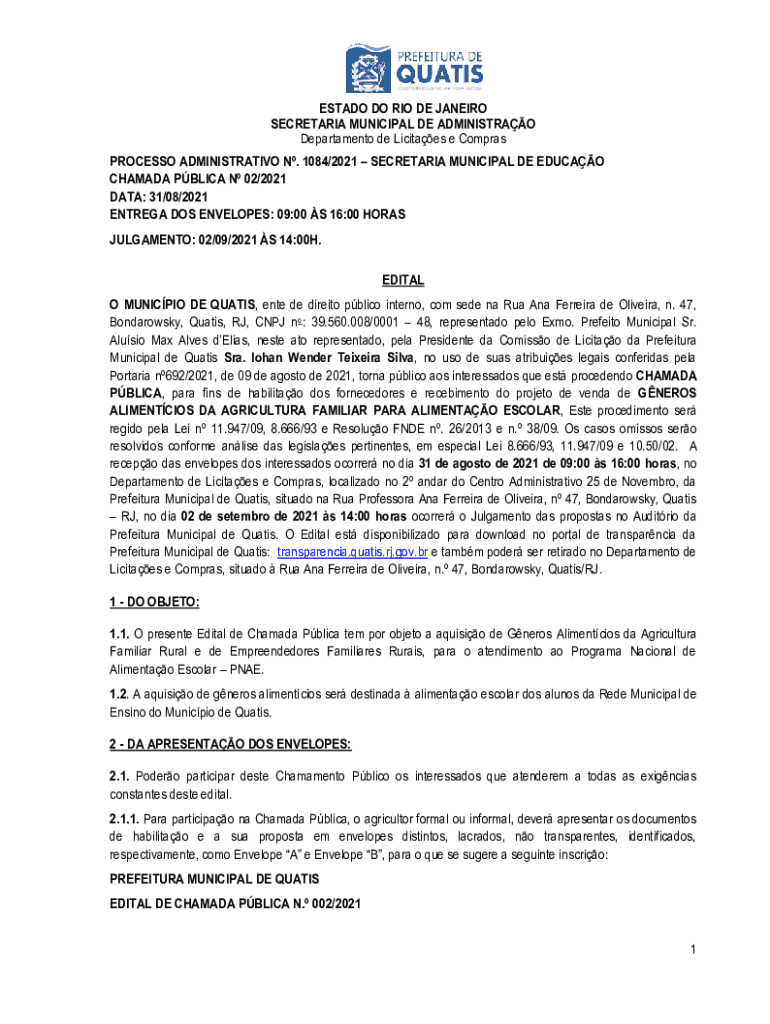 PREFEITURA DE QUATIS

ESTADO DO RIO DE JANEIRO
SECRETARIA MUNICIPAL DE ADMINISTRAÇÃO
Departamento de Licitações e Compras

PROCESSO ADMINISTRATIVO Nº. 1084/2021 – SECRETARIA MUNICIPAL DE EDUCAÇÃO
CHAMADA PÚBLICA Nº 02/2021
DATA: 31/08/2021
ENTREGA DOS ENVELOPES: 09:00 ÀS 16:00 HORAS

JULGAMENTO: 02/09/2021 ÀS 14:00H.

EDITAL

O MUNICÍPIO DE QUATIS, ente de direito público interno, com sede na Rua Ana Ferreira de Oliveira, n. 47, Bondarowsky, Quatis, RJ, CNPJ nº: 39.560.008/0001 – 48, representado pelo Exmo. Prefeito Municipal Sr. Aluísio Max Alves d'Elias, neste ato representado, pela Presidente da Comissão de Licitação da Prefeitura Municipal de Quatis Sra. Iohan Wender Teixeira Silva, no uso de suas atribuições legais conferidas pela Portaria nº692/2021, de 09 de agosto de 2021, torna público aos interessados que está procedendo CHAMADA PÚBLICA, para fins de habilitação dos fornecedores e recebimento do projeto de venda de GÊNEROS ALIMENTÍCIOS DA AGRICULTURA FAMILIAR PARA ALIMENTAÇÃO ESCOLAR, Este procedimento será regido pela Lei nº 11.947/09, 8.666/93 e Resolução FNDE nº. 26/2013 e n.º 38/09. Os casos omissos serão resolvidos conforme análise das legislações pertinentes, em especial Lei 8.666/93, 11.947/09 e 10.50/02. A recepção das envelopes dos interessados ocorrerá no dia 31 de agosto de 2021 de 09:00 às 16:00 horas, no Departamento de Licitações e Compras, localizado no 2º andar do Centro Administrativo 25 de Novembro, da Prefeitura Municipal de Quatis, situado na Rua Professora Ana Ferreira de Oliveira, nº 47, Bondarowsky, Quatis – RJ, no dia 02 de setembro de 2021 às 14:00 horas ocorrerá o Julgamento das propostas no Auditório da Prefeitura Municipal de Quatis. O Edital está disponibilizado para download no portal de transparência da Prefeitura Municipal de Quatis: transparencia.quatis.rj.gov.br e também poderá ser retirado no Departamento de Licitações e Compras, situado à Rua Ana Ferreira de Oliveira, n.º 47, Bondarowsky, Quatis/RJ.

1 - DO OBJETO:

1.1. O presente Edital de Chamada Pública tem por objeto a aquisição de Gêneros Alimentícios da Agricultura Familiar Rural e de Empreendedores Familiares Rurais, para o atendimento ao Programa Nacional de Alimentação Escolar – PNAE.

1.2. A aquisição de gêneros alimentícios será destinada à alimentação escolar dos alunos da Rede Municipal de Ensino do Município de Quatis.

2 - DA APRESENTAÇÃO DOS ENVELOPES:

2.1. Poderão participar deste Chamamento Público os interessados que atenderem a todas as exigências constantes deste edital.

2.1.1. Para participação na Chamada Pública, o agricultor formal ou informal, deverá apresentar os documentos de habilitação e a sua proposta em envelopes distintos, lacrados, não transparentes, identificados, respectivamente, como Envelope "A" e Envelope "B", para o que se sugere a seguinte inscrição:

PREFEITURA MUNICIPAL DE QUATIS

EDITAL DE CHAMADA PÚBLICA N.º 002/2021

1